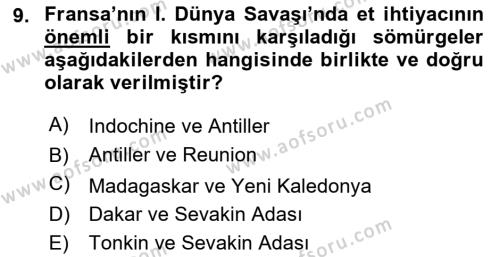 9. Fransa'nın I. Dünya Savaşı'nda et ihtiyacının önemli bir kısmını karşıladığı sömürgeler aşağıdakilerden hangisinde birlikte ve doğru olarak verilmiştir?

A) Indochine ve Antiller
B) Antiller ve Reunion
C) Madagaskar ve Yeni Kaledonya
D) Dakar ve Sevakin Adası
E) Tonkin ve Sevakin Adası

www.aofsoru.com